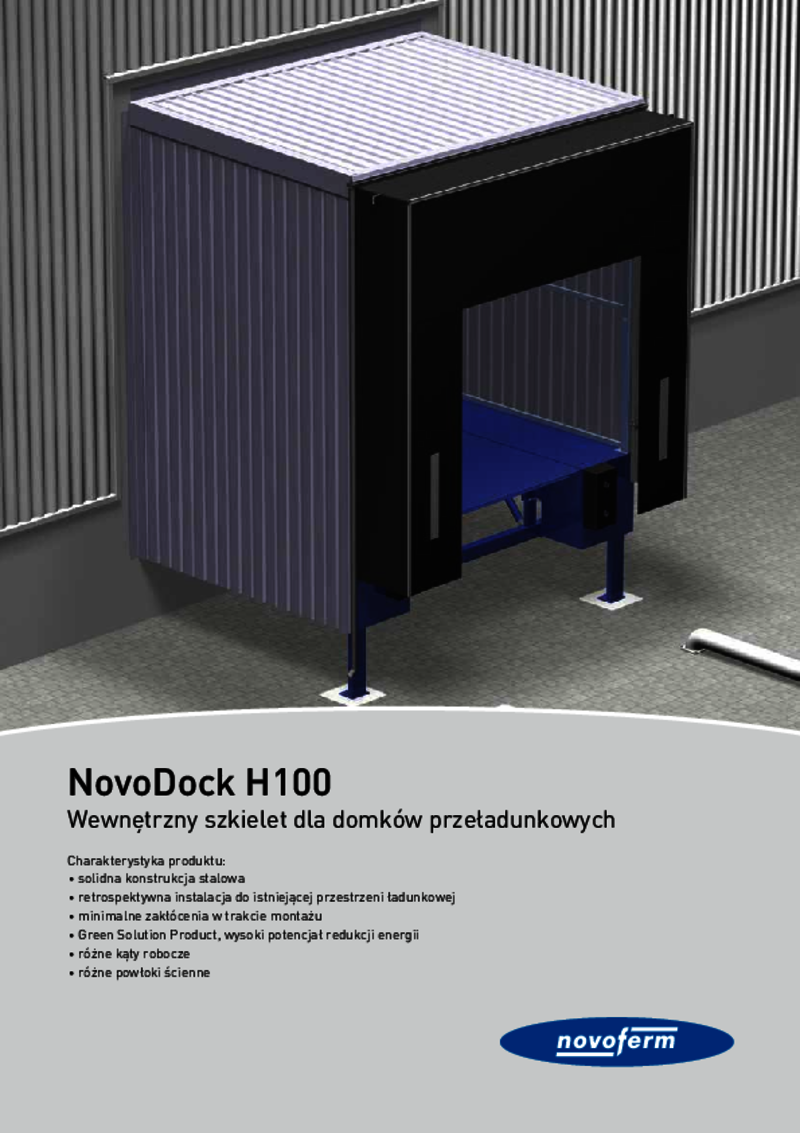 NovoDock H100
Wewnętrzny szkielet dla domków przeładunkowych

Charakterystyka produktu:
• solidna konstrukcja stalowa
• retrospektywna instalacja do istniejącej przestrzeni ładunkowej
• minimalne zakłócenia w trakcie montażu
• Green Solution Product, wysoki potencjał redukcji energii
• różne kąty robocze
• różne powłoki ścienne

novoferm